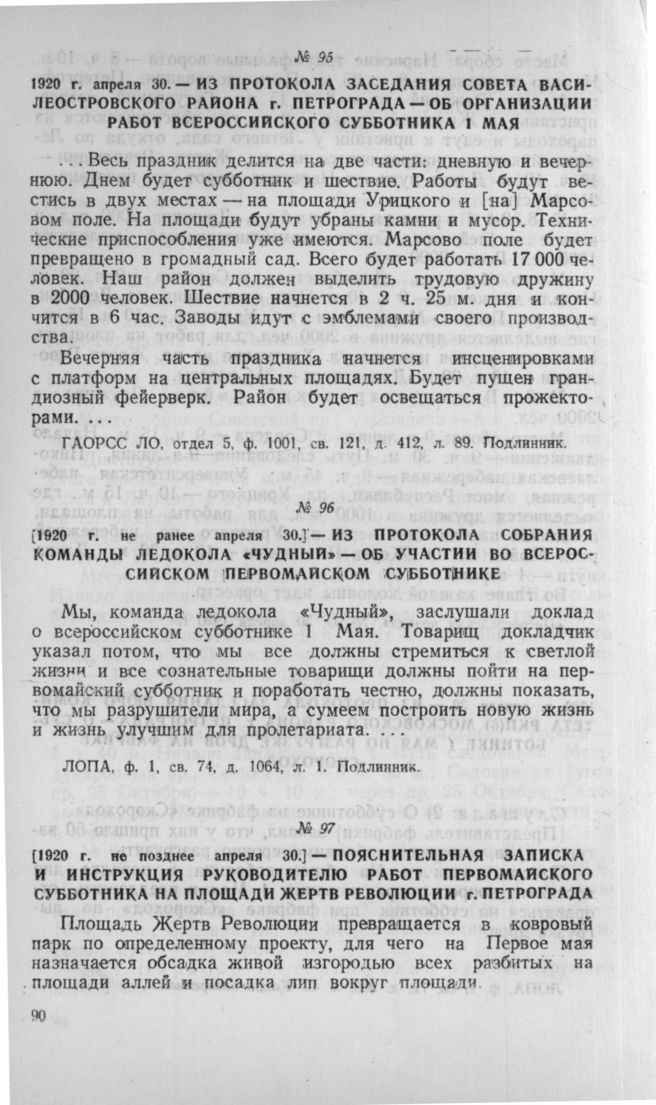 № 95

1920 г. апреля 30. — ИЗ ПРОТОКОЛА ЗАСЕДАНИЯ СОВЕТА ВАСИЛЕОСТРОВСКОГО РАЙОНА г. ПЕТРОГРАДА — ОБ ОРГАНИЗАЦИИ РАБОТ ВСЕРОССИЙСКОГО СУББОТНИКА 1 МАЯ

. . . Весь праздник делится на две части: дневную и вечернюю. Днем будет субботник и шествие. Работы будут вестись в двух местах — на площади Урицкого и [на] Марсовом поле. На площади будут убраны камни и мусор. Технические приспособления уже имеются. Марсово поле будет превращено в громадный сад. Всего будет работать 17 000 человек. Наш район должен выделить трудовую дружину в 2000 человек. Шествие начнется в 2 ч. 25 м. дня и кончится в 6 час. Заводы идут с эмблемами своего производства.

Вечерняя часть праздника начнется инсценировками с платформ на центральных площадях. Будет пущен грандиозный фейерверк. Район будет освещаться прожекторами. . . .

ГАОРСС ЛО, отдел 5, ф. 1001, св. 121, д. 412, л. 89. Подлинник.

№ 96

[1920 г. не ранее апреля 30.] — ИЗ ПРОТОКОЛА СОБРАНИЯ КОМАНДЫ ЛЕДОКОЛА «ЧУДНЫЙ» — ОБ УЧАСТИИ ВО ВСЕРОССИЙСКОМ ПЕРВОМАЙСКОМ СУББОТНИКЕ

Мы, команда ледокола «Чудный», заслушали доклад о всероссийском субботнике 1 Мая. Товарищ докладчик указал потом, что мы все должны стремиться к светлой жизни и все сознательные товарищи должны пойти на первомайский субботник и поработать честно, должны показать, что мы разрушители мира, а сумеем построить новую жизнь и жизнь улучшим для пролетариата. . . .

ЛОПА, ф. 1, св. 74, д. 1064, л. 1. Подлинник.

№ 97

[1920 г. не позднее апреля 30.] — ПОЯСНИТЕЛЬНАЯ ЗАПИСКА И ИНСТРУКЦИЯ РУКОВОДИТЕЛЮ РАБОТ ПЕРВОМАЙСКОГО СУББОТНИКА НА ПЛОЩАДИ ЖЕРТВ РЕВОЛЮЦИИ г. ПЕТРОГРАДА

Площадь Жертв Революции превращается в ковровый парк по определенному проекту, для чего на Первое мая назначается обсадка живой изгородью всех разбитых на площади аллей и посадка лип вокруг площади.

90